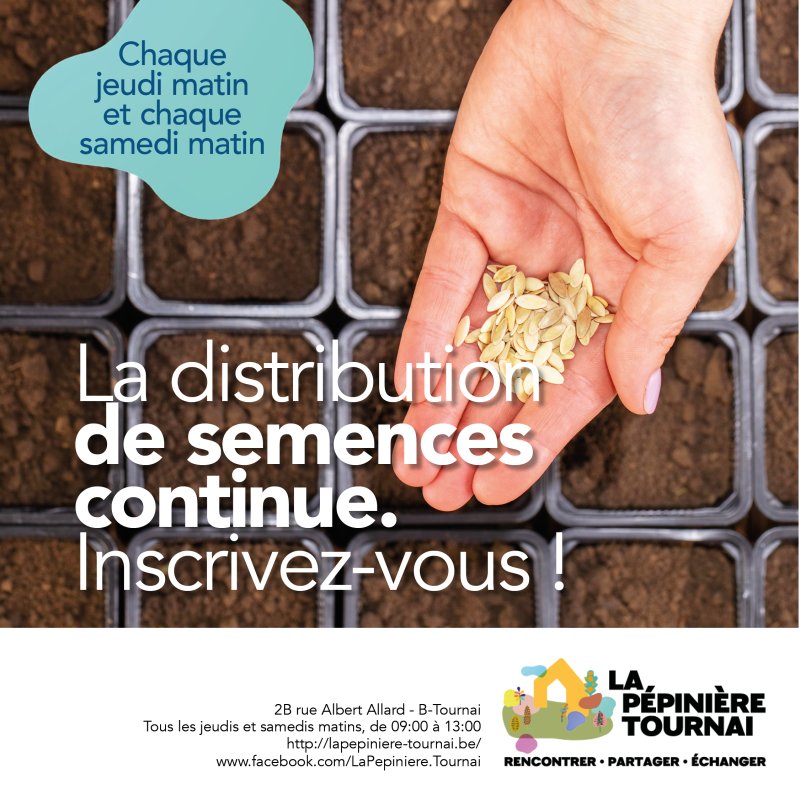 Chaque jeudi matin et chaque samedi matin

La distribution de semences continue. Inscrivez-vous !

2B rue Albert Allard - B-Tournai
Tous les jeudis et samedis matins, de 09:00 à 13:00
http://lapepiniere-tournai.be/
www.facebook.com/LaPepiniere.Tournai

LA PÉPINIÈRE TOURNAI
RENCONTRER • PARTAGER • ÉCHANGER